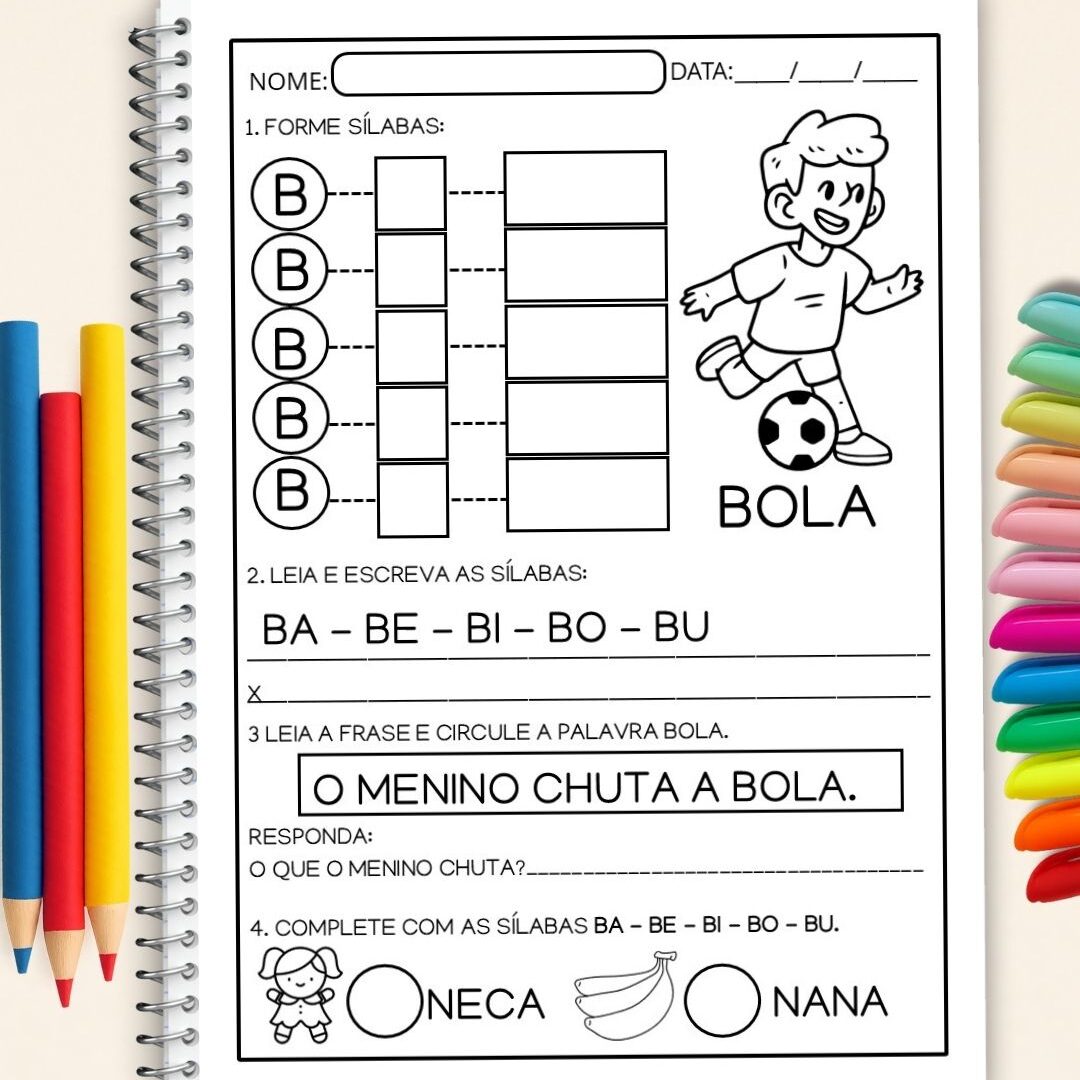 NOME: DATA:____/____/____

1. FORME SÍLABAS:

B
B
B
B
B

BOLA

2. LEIA E ESCREVA AS SÍLABAS:

BA – BE – BI – BO – BU

X

3 LEIA A FRASE E CIRCULE A PALAVRA BOLA.

O MENINO CHUTA A BOLA.

RESPONDA:
O QUE O MENINO CHUTA?

4. COMPLETE COM AS SÍLABAS BA – BE – BI – BO – BU.

NECA NANA